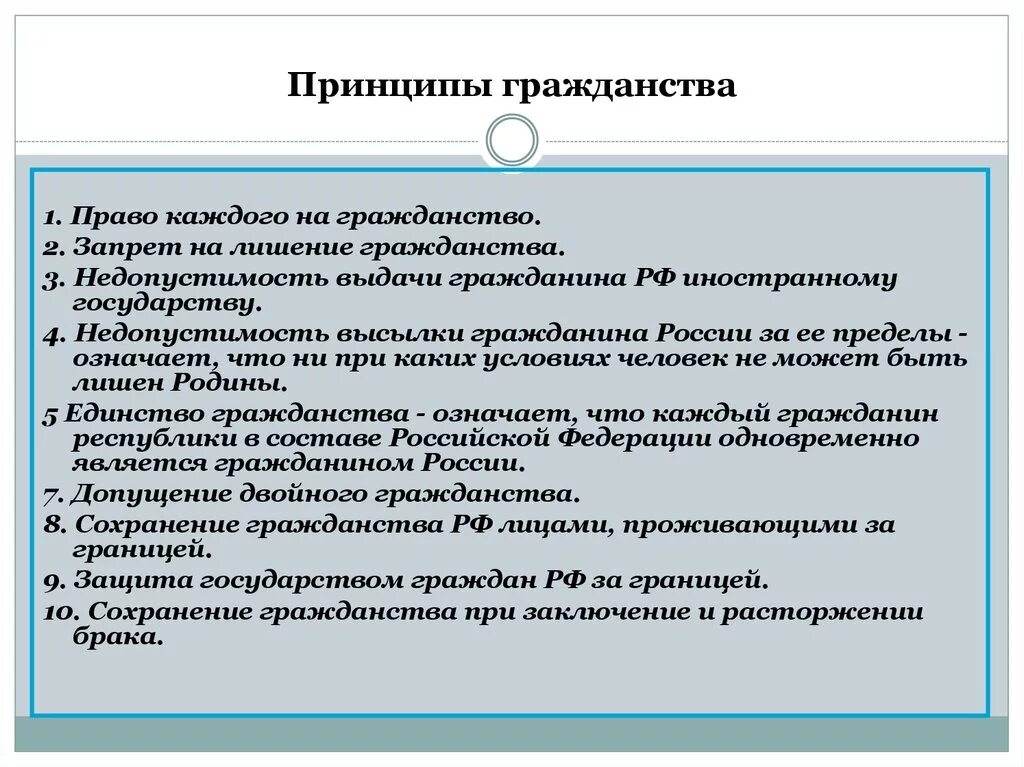 Принципы гражданства

1. Право каждого на гражданство.
2. Запрет на лишение гражданства.
3. Недопустимость выдачи гражданина РФ иностранному государству.
4. Недопустимость высылки гражданина России за ее пределы - означает, что ни при каких условиях человек не может быть лишен Родины.
5 Единство гражданства - означает, что каждый гражданин республики в составе Российской Федерации одновременно является гражданином России.
7. Допущение двойного гражданства.
8. Сохранение гражданства РФ лицами, проживающими за границей.
9. Защита государством граждан РФ за границей.
10. Сохранение гражданства при заключение и расторжении брака.